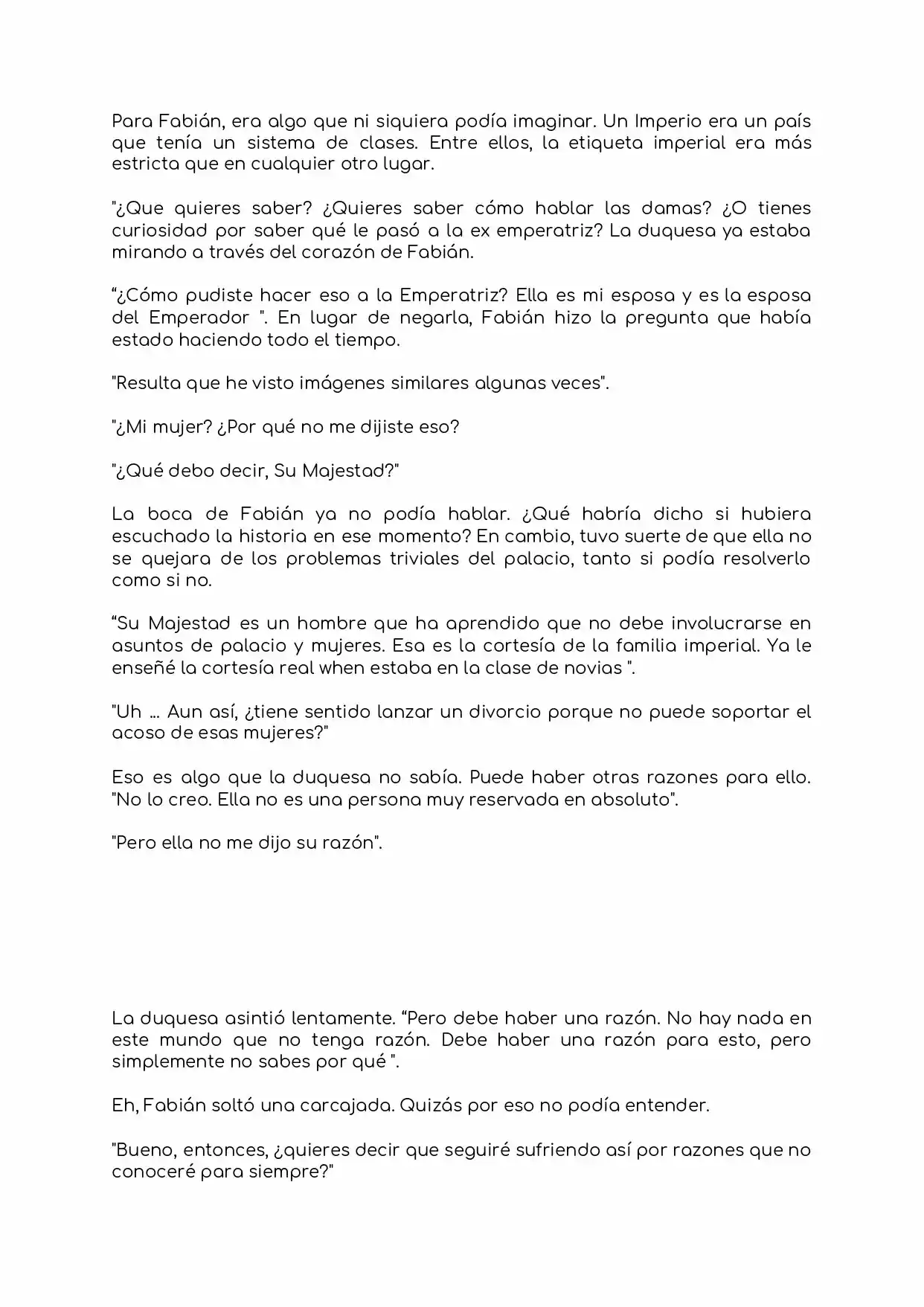 Para Fabián, era algo que ni siquiera podía imaginar. Un Imperio era un país que tenía un sistema de clases. Entre ellos, la etiqueta imperial era más estricta que en cualquier otro lugar.

"¿Que quieres saber? ¿Quieres saber cómo hablar las damas? ¿O tienes curiosidad por saber qué le pasó a la ex emperatriz? La duquesa ya estaba mirando a través del corazón de Fabián.

"¿Cómo pudiste hacer eso a la Emperatriz? Ella es mi esposa y es la esposa del Emperador ". En lugar de negarla, Fabián hizo la pregunta que había estado haciendo todo el tiempo.

"Resulta que he visto imágenes similares algunas veces".

"¿Mi mujer? ¿Por qué no me dijiste eso?

"¿Qué debo decir, Su Majestad?"

La boca de Fabián ya no podía hablar. ¿Qué habría dicho si hubiera escuchado la historia en ese momento? En cambio, tuvo suerte de que ella no se quejara de los problemas triviales del palacio, tanto si podía resolverlo como si no.

"Su Majestad es un hombre que ha aprendido que no debe involucrarse en asuntos de palacio y mujeres. Esa es la cortesía de la familia imperial. Ya le enseñé la cortesía real when estaba en la clase de novias ".

"Uh ... Aun así, ¿tiene sentido lanzar un divorcio porque no puede soportar el acoso de esas mujeres?"

Eso es algo que la duquesa no sabía. Puede haber otras razones para ello. "No lo creo. Ella no es una persona muy reservada en absoluto".

"Pero ella no me dijo su razón".

La duquesa asintió lentamente. "Pero debe haber una razón. No hay nada en este mundo que no tenga razón. Debe haber una razón para esto, pero simplemente no sabes por qué ".

Eh, Fabián soltó una carcajada. Quizás por eso no podía entender.

"Bueno, entonces, ¿quieres decir que seguiré sufriendo así por razones que no conoceré para siempre?"